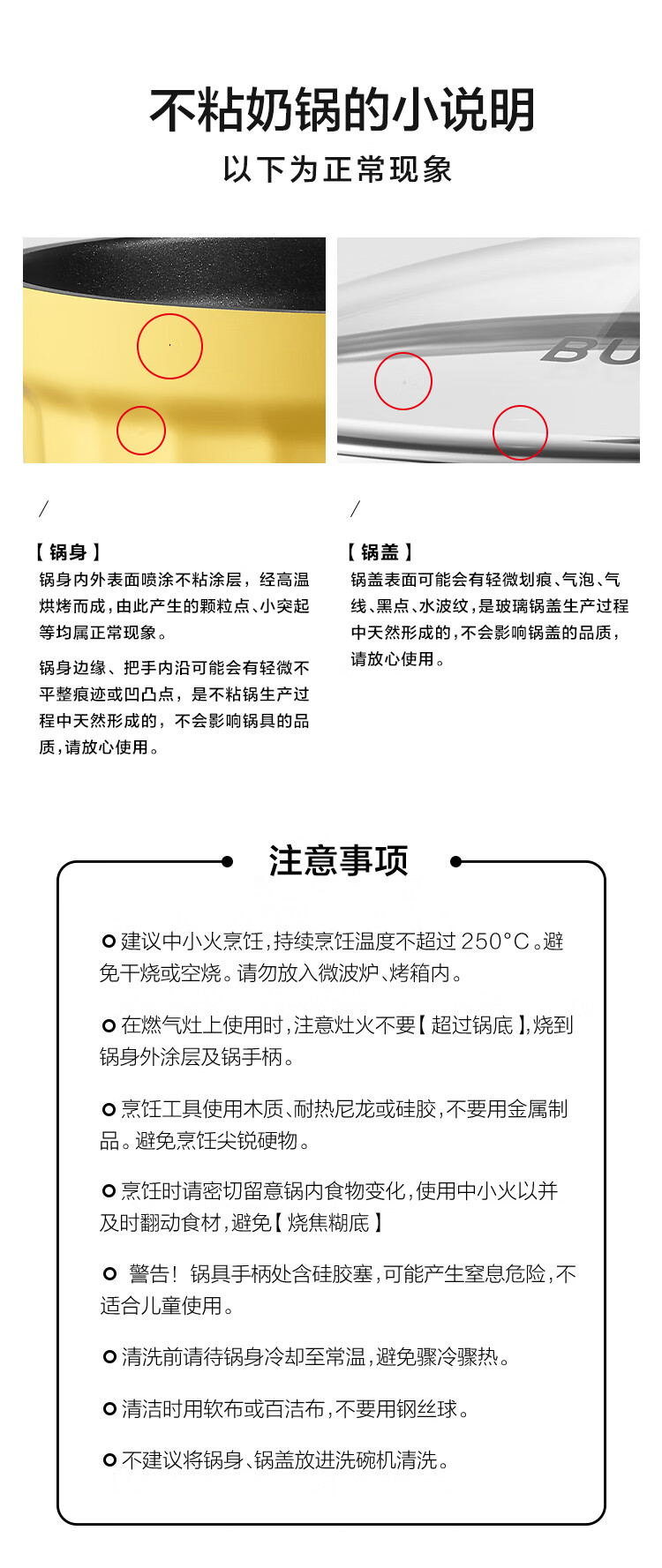 不粘奶锅的小说明

以下为正常现象

BU

/

【 锅身 】
锅身内外表面喷涂不粘涂层，经高温烘烤而成，由此产生的颗粒点、小突起等均属正常现象。

锅身边缘、把手内沿可能会有轻微不平整痕迹或凹凸点，是不粘锅生产过程中天然形成的，不会影响锅具的品质，请放心使用。

/

【 锅盖 】
锅盖表面可能会有轻微划痕、气泡、气线、黑点、水波纹，是玻璃锅盖生产过程中天然形成的，不会影响锅盖的品质，请放心使用。

注意事项

建议中小火烹饪，持续烹饪温度不超过 250°C。避免干烧或空烧。请勿放入微波炉、烤箱内。

在燃气灶上使用时，注意灶火不要【 超过锅底 】，烧到锅身外涂层及锅手柄。

烹饪工具使用木质、耐热尼龙或硅胶，不要用金属制品。避免烹饪尖锐硬物。

烹饪时请密切留意锅内食物变化，使用中小火以并及时翻动食材，避免【 烧焦糊底 】

警告！锅具手柄处含硅胶塞，可能产生窒息危险，不适合儿童使用。

清洗前请待锅身冷却至常温，避免骤冷骤热。

清洁时用软布或百洁布，不要用钢丝球。

不建议将锅身、锅盖放进洗碗机清洗。